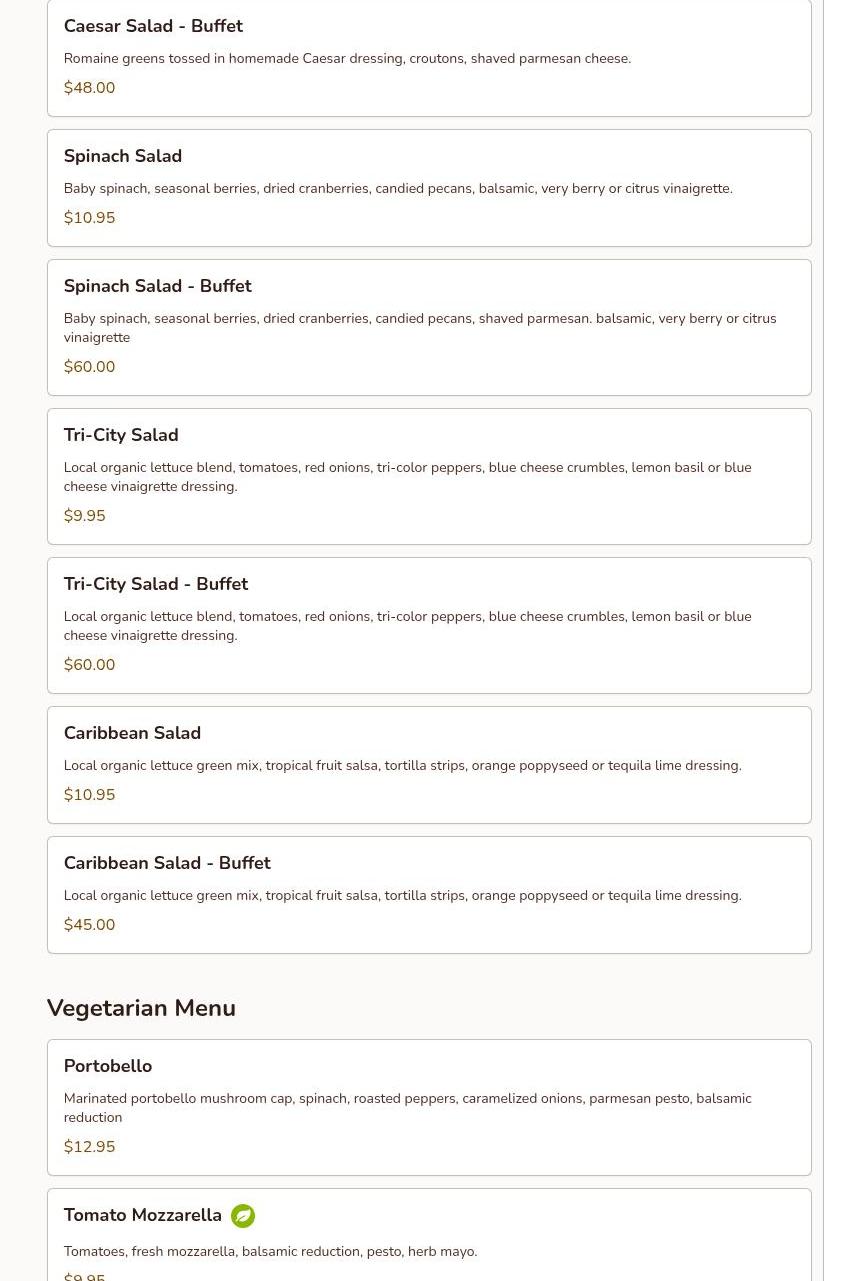 Caesar Salad - Buffet

Romaine greens tossed in homemade Caesar dressing, croutons, shaved parmesan cheese.

$48.00

Spinach Salad

Baby spinach, seasonal berries, dried cranberries, candied pecans, balsamic, very berry or citrus vinaigrette.

$10.95

Spinach Salad - Buffet

Baby spinach, seasonal berries, dried cranberries, candied pecans, shaved parmesan. balsamic, very berry or citrus vinaigrette

$60.00

Tri-City Salad

Local organic lettuce blend, tomatoes, red onions, tri-color peppers, blue cheese crumbles, lemon basil or blue cheese vinaigrette dressing.

$9.95

Tri-City Salad - Buffet

Local organic lettuce blend, tomatoes, red onions, tri-color peppers, blue cheese crumbles, lemon basil or blue cheese vinaigrette dressing.

$60.00

Caribbean Salad

Local organic lettuce green mix, tropical fruit salsa, tortilla strips, orange poppyseed or tequila lime dressing.

$10.95

Caribbean Salad - Buffet

Local organic lettuce green mix, tropical fruit salsa, tortilla strips, orange poppyseed or tequila lime dressing.

$45.00

Vegetarian Menu

Portobello

Marinated portobello mushroom cap, spinach, roasted peppers, caramelized onions, parmesan pesto, balsamic reduction

$12.95

Tomato Mozzarella

Tomatoes, fresh mozzarella, balsamic reduction, pesto, herb mayo.

$9.95